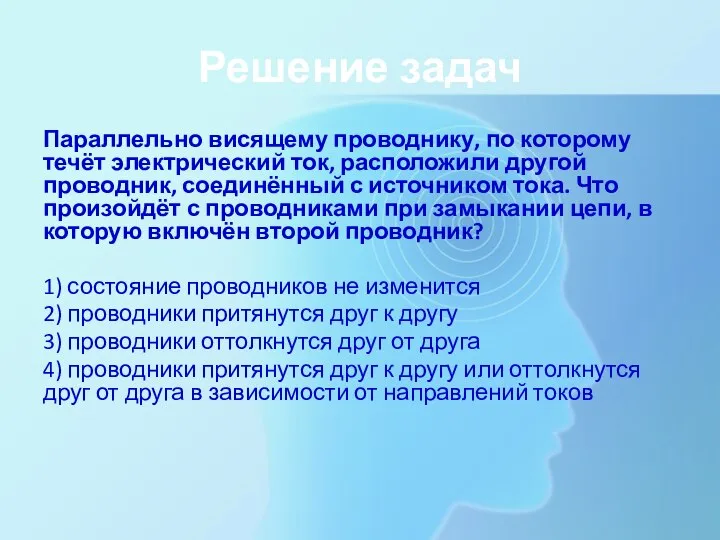 Решение задач

Параллельно висящему проводнику, по которому течёт электрический ток, расположили другой проводник, соединённый с источником тока. Что произойдёт с проводниками при замыкании цепи, в которую включён второй проводник?

1) состояние проводников не изменится
2) проводники притянутся друг к другу
3) проводники оттолкнутся друг от друга
4) проводники притянутся друг к другу или оттолкнутся друг от друга в зависимости от направлений токов